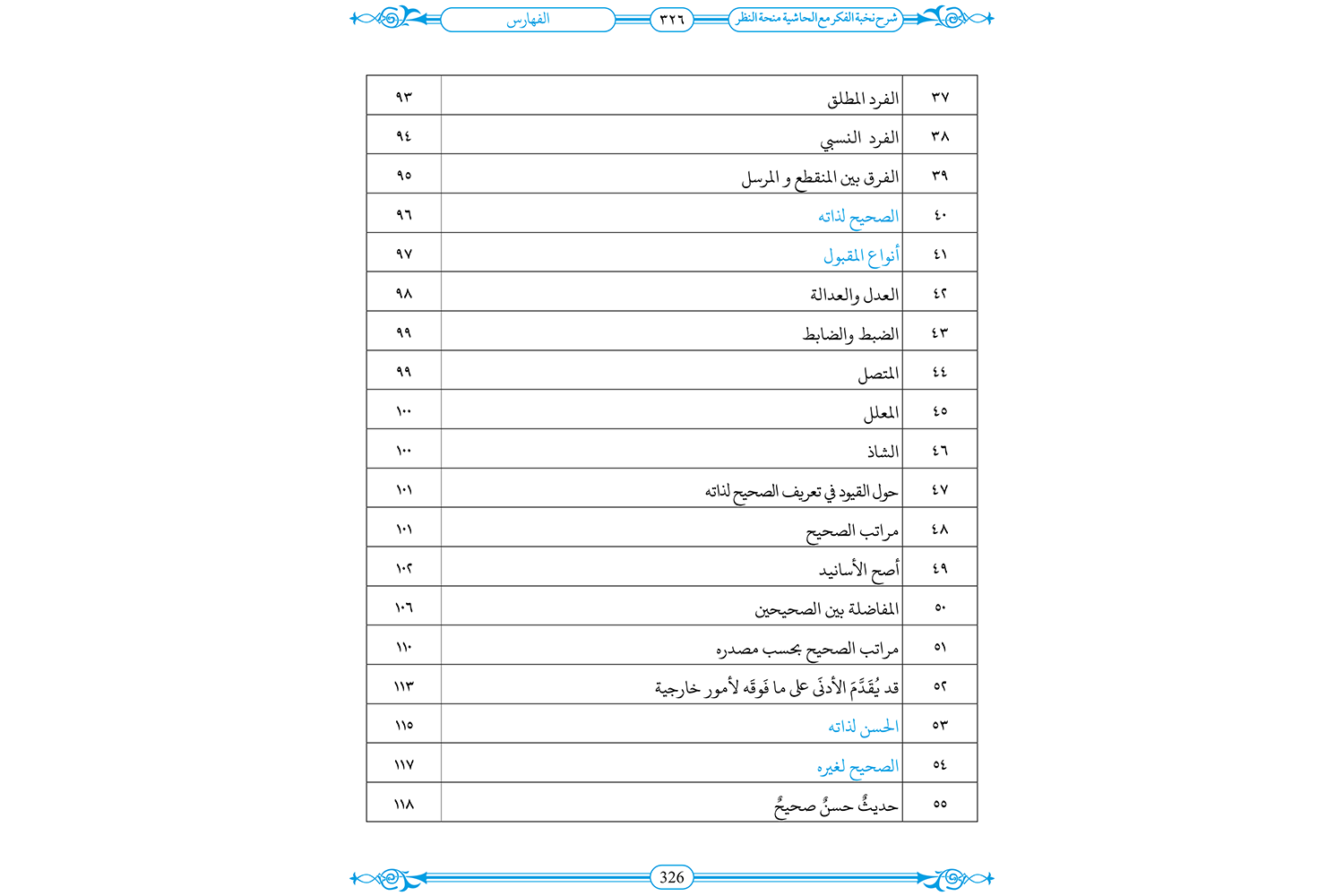 شرح نخبة الفكر مع الحاشية منحة النظر ٣٢٦ الفهارس

| ٣٧ | الفرد المطلق | ٩٣ |
|---|---|---|
| ٣٨ | الفرد النسبي | ٩٤ |
| ٣٩ | الفرق بين المنقطع و المرسل | ٩٥ |
| ٤٠ | الصحيح لذاته | ٩٦ |
| ٤١ | أنواع المقبول | ٩٧ |
| ٤٢ | العدل والعدالة | ٩٨ |
| ٤٣ | الضبط والضابط | ٩٩ |
| ٤٤ | المتصل | ٩٩ |
| ٤٥ | المعلل | ١٠٠ |
| ٤٦ | الشاذ | ١٠٠ |
| ٤٧ | حول القيود في تعريف الصحيح لذاته | ١٠١ |
| ٤٨ | مراتب الصحيح | ١٠١ |
| ٤٩ | أصح الأسانيد | ١٠٢ |
| ٥٠ | المفاضلة بين الصحيحين | ١٠٦ |
| ٥١ | مراتب الصحيح بحسب مصدره | ١١٠ |
| ٥٢ | قد يُقَدَّمَ الأدنَى على ما فَوقَه لأمور خارجية | ١١٣ |
| ٥٣ | الحسن لذاته | ١١٥ |
| ٥٤ | الصحيح لغيره | ١١٧ |
| ٥٥ | حديثٌ حسنٌ صحيحٌ | ١١٨ |

326